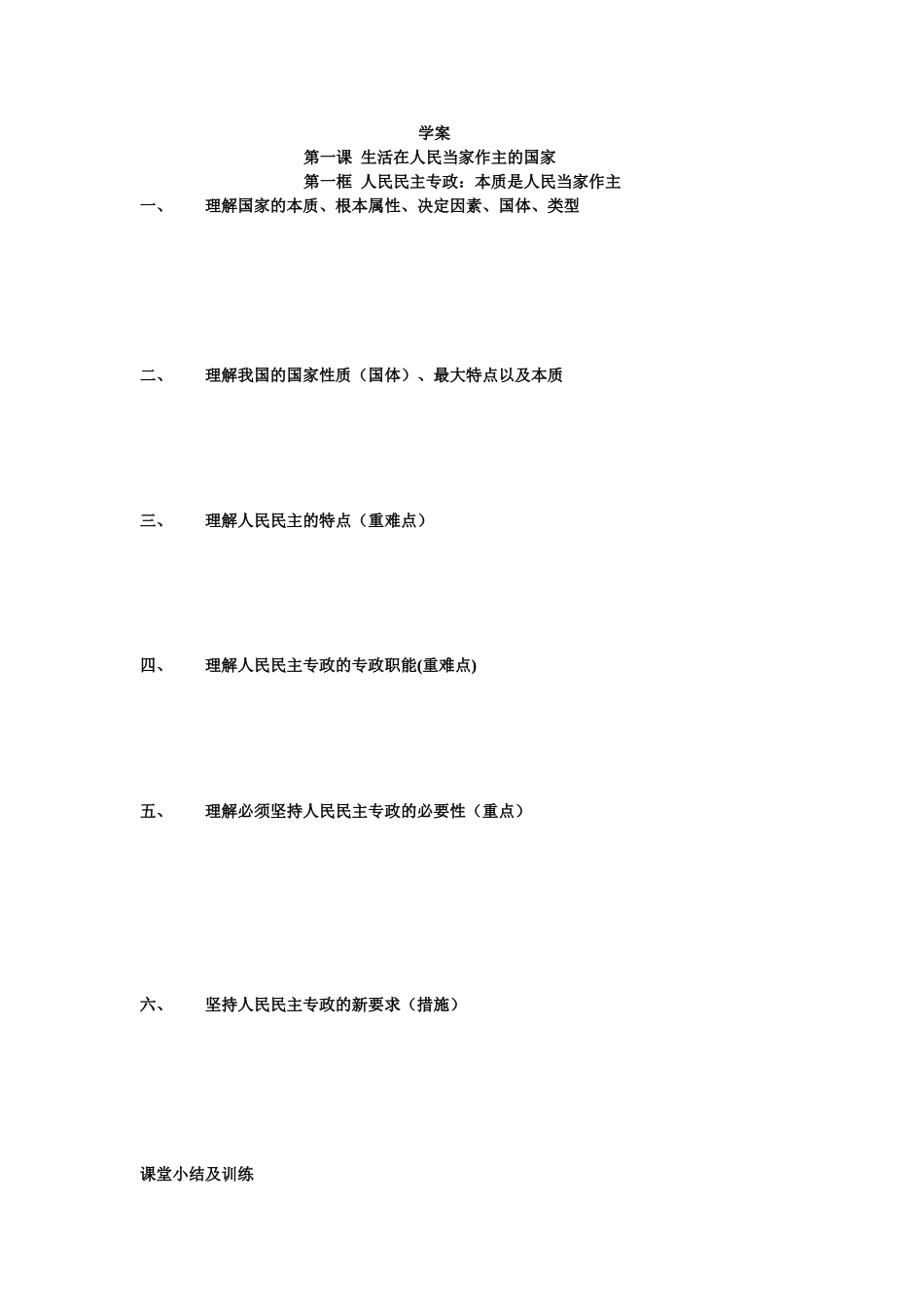 学案

第一课 生活在人民当家作主的国家

第一框 人民民主专政：本质是人民当家作主

一、 理解国家的本质、根本属性、决定因素、国体、类型

二、 理解我国的国家性质（国体）、最大特点以及本质

三、 理解人民民主的特点（重难点）

四、 理解人民民主专政的专政职能(重难点)

五、 理解必须坚持人民民主专政的必要性（重点）

六、 坚持人民民主专政的新要求（措施）

课堂小结及训练